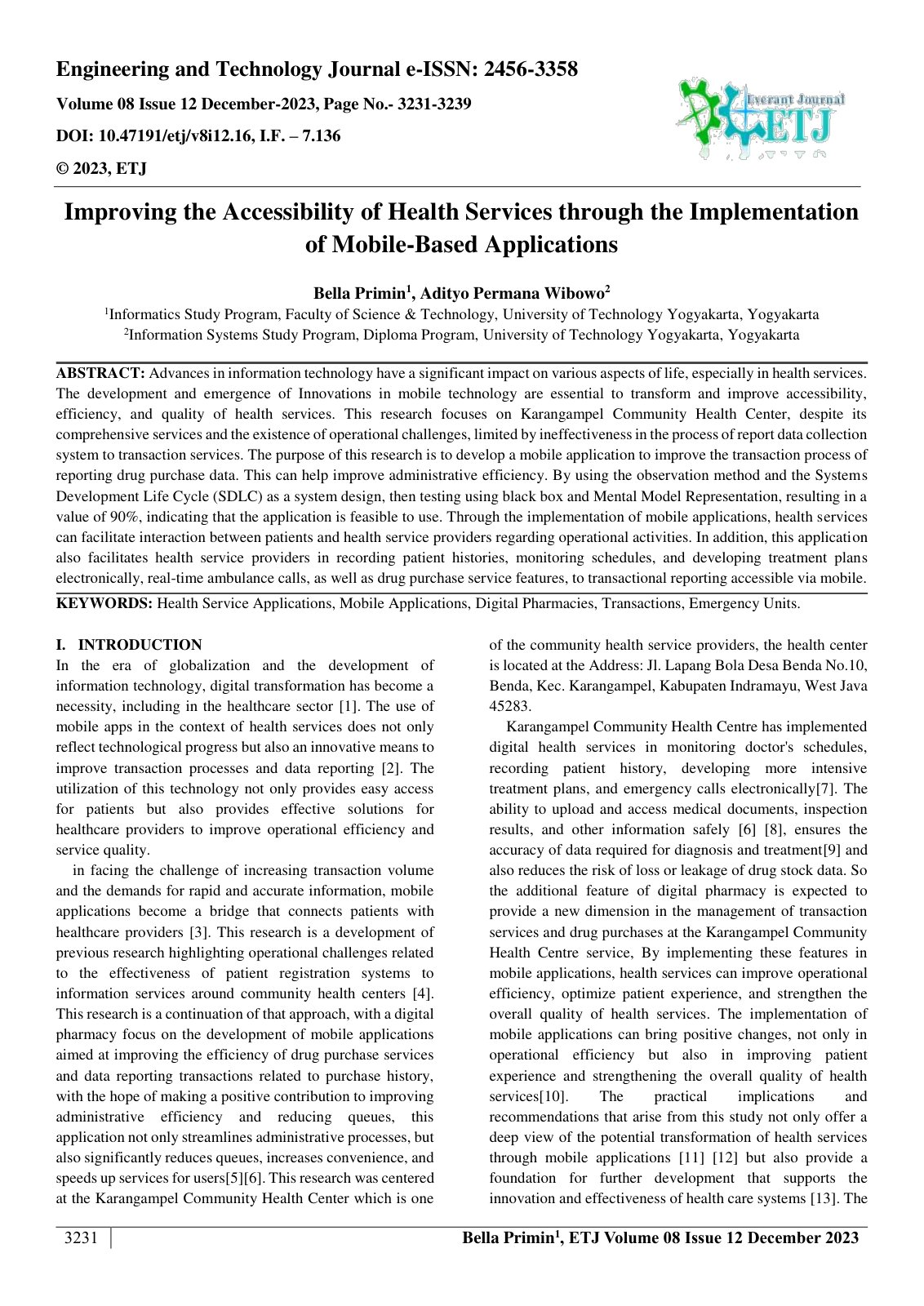 Engineering and Technology Journal e-ISSN: 2456-3358

Volume 08 Issue 12 December-2023, Page No.- 3231-3239

DOI: 10.47191/etj/v8i12.16, I.F. – 7.136

© 2023, ETJ

Everant Journal
ETJ

Improving the Accessibility of Health Services through the Implementation of Mobile-Based Applications

Bella Primin$^{1}$, Adityo Permana Wibowo$^{2}$

$^{1}$Informatics Study Program, Faculty of Science & Technology, University of Technology Yogyakarta, Yogyakarta
$^{2}$Information Systems Study Program, Diploma Program, University of Technology Yogyakarta, Yogyakarta

ABSTRACT: Advances in information technology have a significant impact on various aspects of life, especially in health services. The development and emergence of Innovations in mobile technology are essential to transform and improve accessibility, efficiency, and quality of health services. This research focuses on Karangampel Community Health Center, despite its comprehensive services and the existence of operational challenges, limited by ineffectiveness in the process of report data collection system to transaction services. The purpose of this research is to develop a mobile application to improve the transaction process of reporting drug purchase data. This can help improve administrative efficiency. By using the observation method and the Systems Development Life Cycle (SDLC) as a system design, then testing using black box and Mental Model Representation, resulting in a value of 90%, indicating that the application is feasible to use. Through the implementation of mobile applications, health services can facilitate interaction between patients and health service providers regarding operational activities. In addition, this application also facilitates health service providers in recording patient histories, monitoring schedules, and developing treatment plans electronically, real-time ambulance calls, as well as drug purchase service features, to transactional reporting accessible via mobile.

KEYWORDS: Health Service Applications, Mobile Applications, Digital Pharmacies, Transactions, Emergency Units.

I. INTRODUCTION

In the era of globalization and the development of information technology, digital transformation has become a necessity, including in the healthcare sector [1]. The use of mobile apps in the context of health services does not only reflect technological progress but also an innovative means to improve transaction processes and data reporting [2]. The utilization of this technology not only provides easy access for patients but also provides effective solutions for healthcare providers to improve operational efficiency and service quality.

in facing the challenge of increasing transaction volume and the demands for rapid and accurate information, mobile applications become a bridge that connects patients with healthcare providers [3]. This research is a development of previous research highlighting operational challenges related to the effectiveness of patient registration systems to information services around community health centers [4]. This research is a continuation of that approach, with a digital pharmacy focus on the development of mobile applications aimed at improving the efficiency of drug purchase services and data reporting transactions related to purchase history, with the hope of making a positive contribution to improving administrative efficiency and reducing queues, this application not only streamlines administrative processes, but also significantly reduces queues, increases convenience, and speeds up services for users[5][6]. This research was centered at the Karangampel Community Health Center which is one of the community health service providers, the health center is located at the Address: Jl. Lapang Bola Desa Benda No.10, Benda, Kec. Karangampel, Kabupaten Indramayu, West Java 45283.

Karangampel Community Health Centre has implemented digital health services in monitoring doctor's schedules, recording patient history, developing more intensive treatment plans, and emergency calls electronically[7]. The ability to upload and access medical documents, inspection results, and other information safely [6] [8], ensures the accuracy of data required for diagnosis and treatment[9] and also reduces the risk of loss or leakage of drug stock data. So the additional feature of digital pharmacy is expected to provide a new dimension in the management of transaction services and drug purchases at the Karangampel Community Health Centre service, By implementing these features in mobile applications, health services can improve operational efficiency, optimize patient experience, and strengthen the overall quality of health services. The implementation of mobile applications can bring positive changes, not only in operational efficiency but also in improving patient experience and strengthening the overall quality of health services[10]. The practical implications and recommendations that arise from this study not only offer a deep view of the potential transformation of health services through mobile applications [11] [12] but also provide a foundation for further development that supports the innovation and effectiveness of health care systems [13]. The

3231

Bella Primin$^{1}$, ETJ Volume 08 Issue 12 December 2023